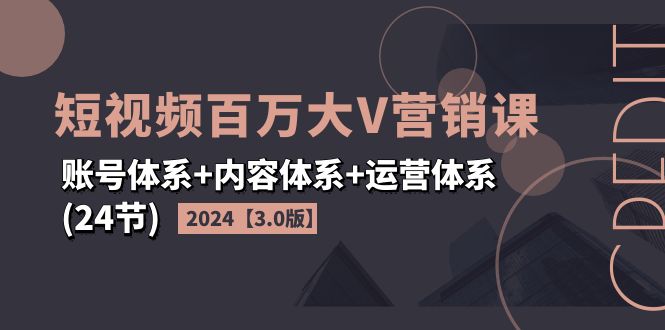 短视频百万大V营销课
账号体系+内容体系+运营体系
(24节) 2024【3.0版】

CREDIT